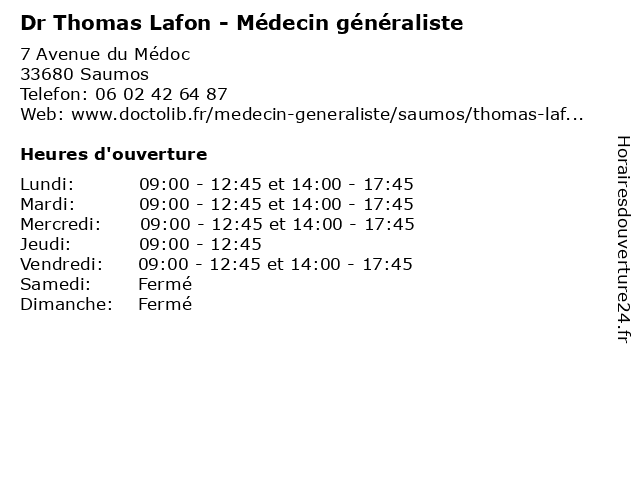 Dr Thomas Lafon - Médecin généraliste

7 Avenue du Médoc
33680 Saumos
Telefon: 06 02 42 64 87
Web: www.doctolib.fr/medecin-generaliste/saumos/thomas-laf...

Heures d'ouverture

| | |
|---|---|
| Lundi: | 09:00 - 12:45 et 14:00 - 17:45 |
| Mardi: | 09:00 - 12:45 et 14:00 - 17:45 |
| Mercredi: | 09:00 - 12:45 et 14:00 - 17:45 |
| Jeudi: | 09:00 - 12:45 |
| Vendredi: | 09:00 - 12:45 et 14:00 - 17:45 |
| Samedi: | Fermé |
| Dimanche: | Fermé |

Horairesdouverture24.fr